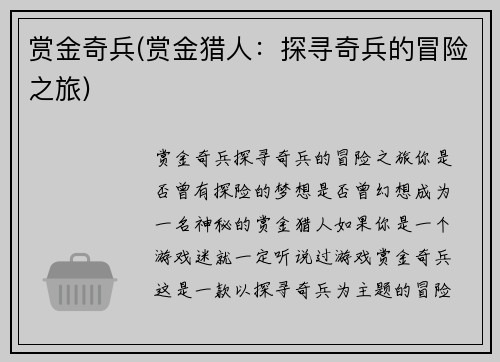 赏金奇兵(赏金猎人：探寻奇兵的冒险之旅)

赏金奇兵探寻奇兵的冒险之旅你是否曾有探险的梦想是否曾幻想成为一名神秘的赏金猎人如果你是一个游戏迷就一定听说过游戏赏金奇兵这是一款以探寻奇兵为主题的冒险